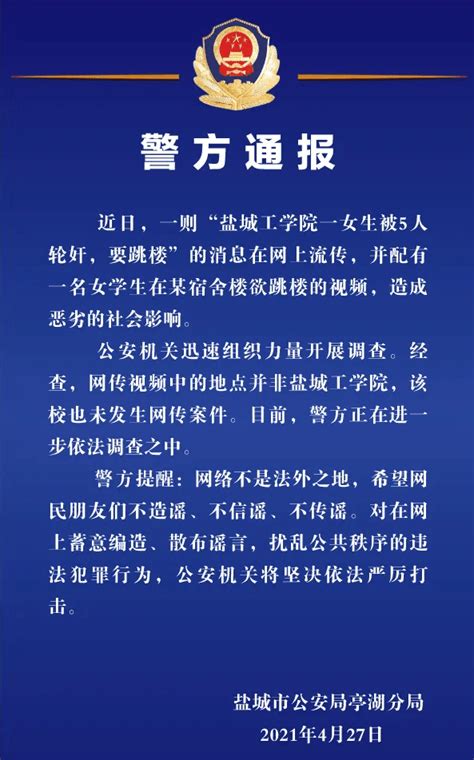 警方通报

近日，一则“盐城工学院一女生被5人轮奸，要跳楼”的消息在网上流传，并配有一名女学生在某宿舍楼欲跳楼的视频，造成恶劣的社会影响。

公安机关迅速组织力量开展调查。经查，网传视频中的地点并非盐城工学院，该校也未发生网传案件。目前，警方正在进一步依法调查之中。

警方提醒：网络不是法外之地，希望网民朋友们不造谣、不信谣、不传谣。对在网上蓄意编造、散布谣言，扰乱公共秩序的违法犯罪行为，公安机关将坚决依法严厉打击。

盐城市公安局亭湖分局
2021年4月27日